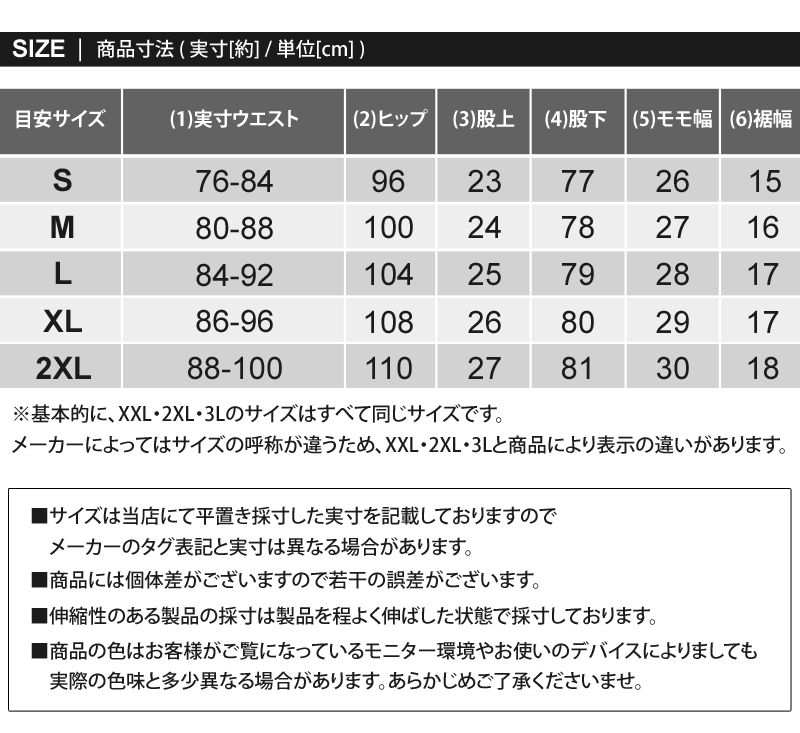 SIZE | 商品寸法 ( 実寸[約] / 単位[cm] )

| 目安サイズ | (1)実寸ウエスト | (2)ヒップ | (3)股上 | (4)股下 | (5)モモ幅 | (6)裾幅 |
|---|---|---|---|---|---|---|
| S | 76-84 | 96 | 23 | 77 | 26 | 15 |
| M | 80-88 | 100 | 24 | 78 | 27 | 16 |
| L | 84-92 | 104 | 25 | 79 | 28 | 17 |
| XL | 86-96 | 108 | 26 | 80 | 29 | 17 |
| 2XL | 88-100 | 110 | 27 | 81 | 30 | 18 |

※基本的に、XXL・2XL・3Lのサイズはすべて同じサイズです。
メーカーによってはサイズの呼称が違うため、XXL・2XL・3Lと商品により表示の違いがあります。

■サイズは当店にて平置き採寸した実寸を記載しておりますので
メーカーのタグ表記と実寸は異なる場合があります。
■商品には個体差がございますので若干の誤差がございます。
■伸縮性のある製品の採寸は製品を程よく伸ばした状態で採寸しております。
■商品の色はお客様がご覧になっているモニター環境やお使いのデバイスによりましても
実際の色味と多少異なる場合があります。あらかじめご了承くださいませ。